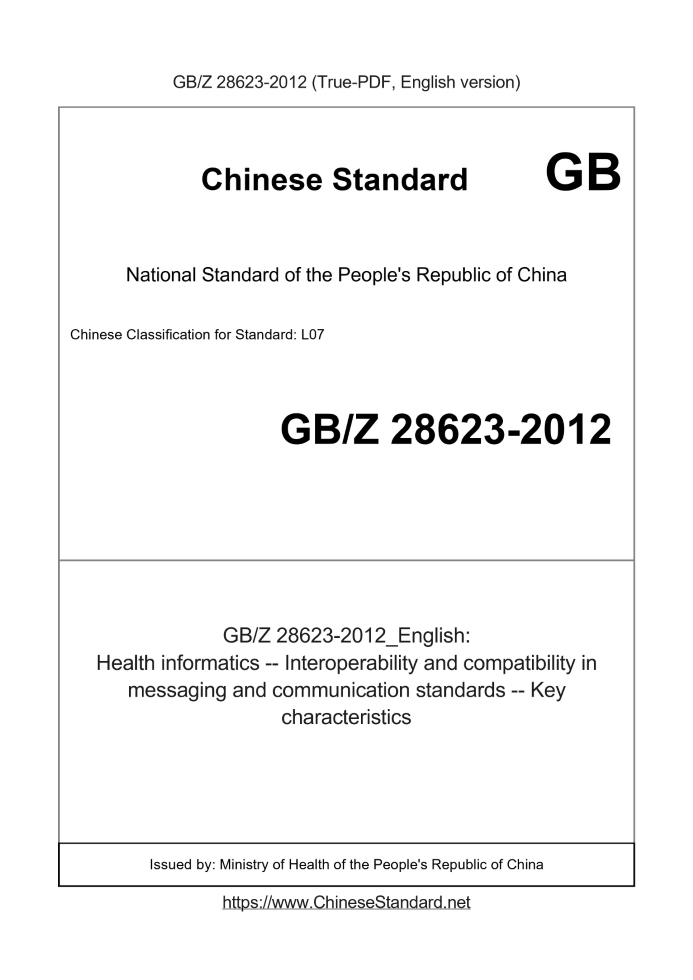 GB/Z 28623-2012 (True-PDF, English version)

Chinese Standard GB

National Standard of the People's Republic of China

Chinese Classification for Standard: L07

GB/Z 28623-2012

GB/Z 28623-2012_English:
Health informatics -- Interoperability and compatibility in messaging and communication standards -- Key characteristics

Issued by: Ministry of Health of the People's Republic of China

https://www.ChineseStandard.net